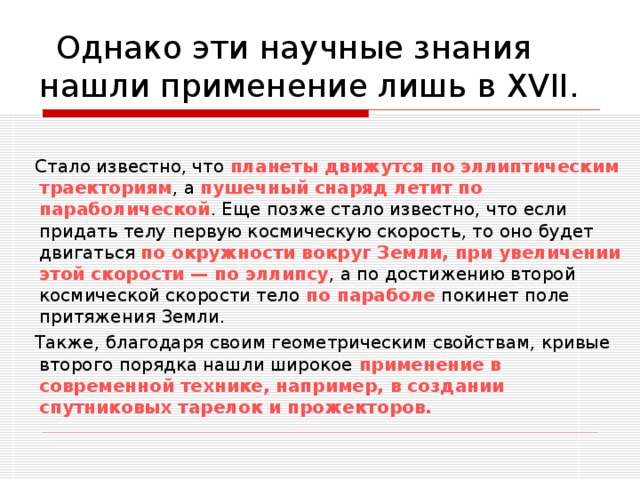 Однако эти научные знания нашли применение лишь в XVII.

Стало известно, что планеты движутся по эллиптическим траекториям, а пушечный снаряд летит по параболической. Еще позже стало известно, что если придать телу первую космическую скорость, то оно будет двигаться по окружности вокруг Земли, при увеличении этой скорости — по эллипсу, а по достижению второй космической скорости тело по параболе покинет поле притяжения Земли.

Также, благодаря своим геометрическим свойствам, кривые второго порядка нашли широкое применение в современной технике, например, в создании спутниковых тарелок и прожекторов.